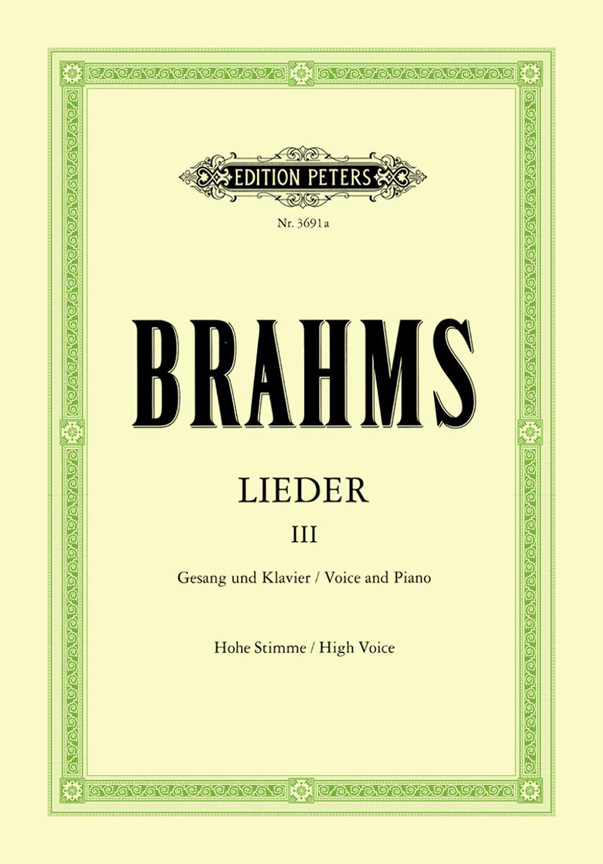 EDITION PETERS

Nr. 3691a

BRAHMS

LIEDER

III

Gesang und Klavier / Voice and Piano

Hohe Stimme / High Voice